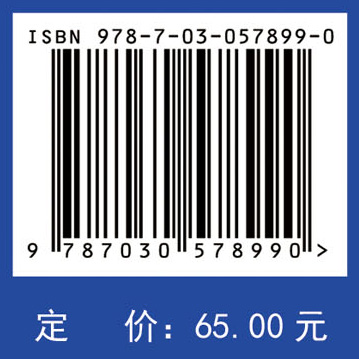 ISBN 978-7-03-057899-0

9 787030 578990 >

定 价：65.00 元